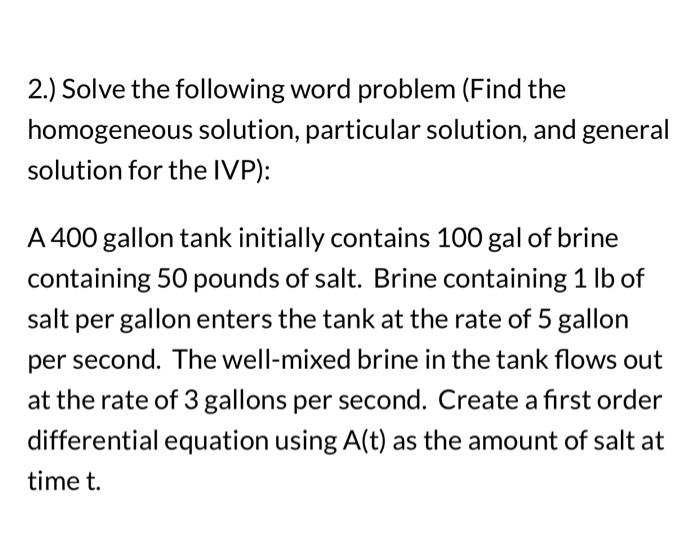 2.) Solve the following word problem (Find the homogeneous solution, particular solution, and general solution for the IVP):

A 400 gallon tank initially contains 100 gal of brine containing 50 pounds of salt. Brine containing 1 lb of salt per gallon enters the tank at the rate of 5 gallon per second. The well-mixed brine in the tank flows out at the rate of 3 gallons per second. Create a first order differential equation using A(t) as the amount of salt at time t.